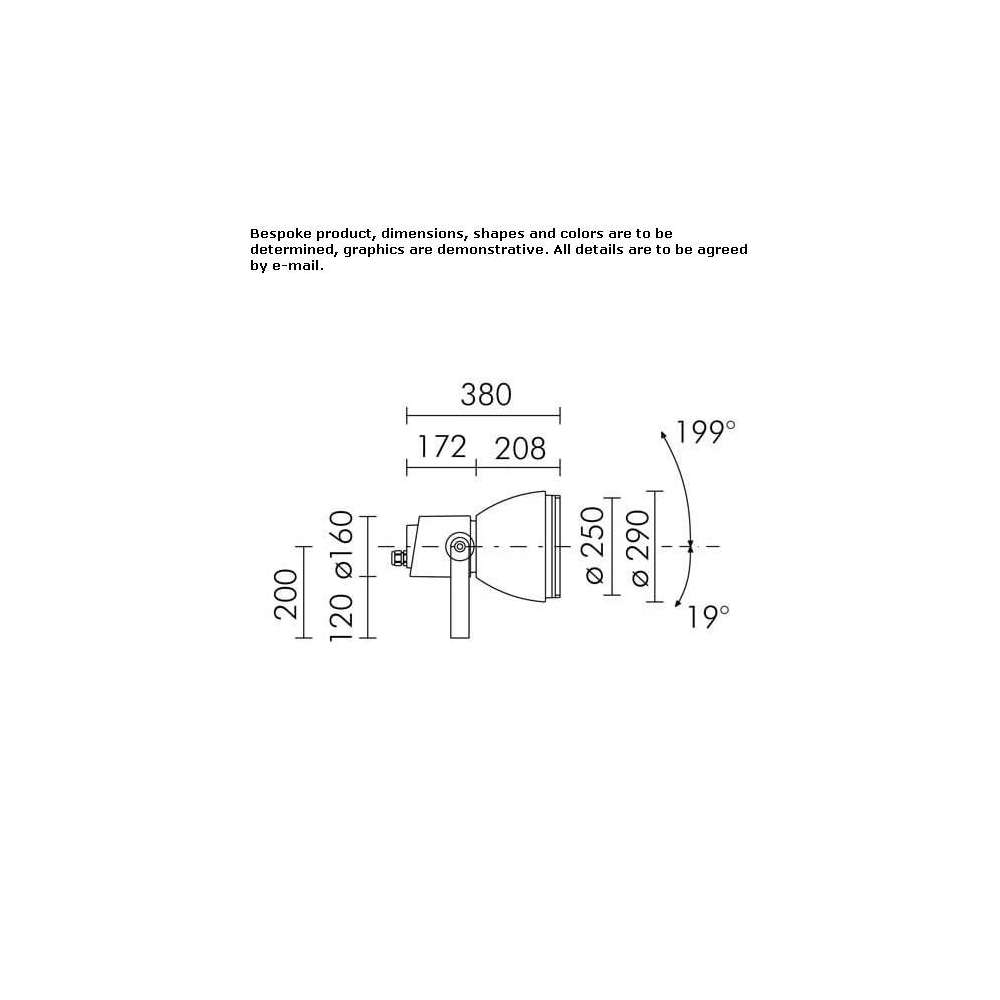 Bespoke product, dimensions, shapes and colors are to be determined, graphics are demonstrative. All details are to be agreed by e-mail.

380
172
208
199°
200
120
ø160
ø 250
ø 290
19°